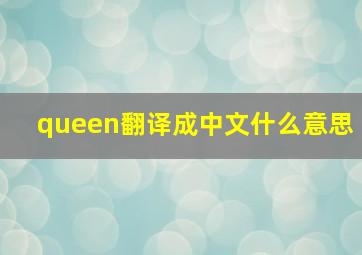 queen翻译成中文什么意思